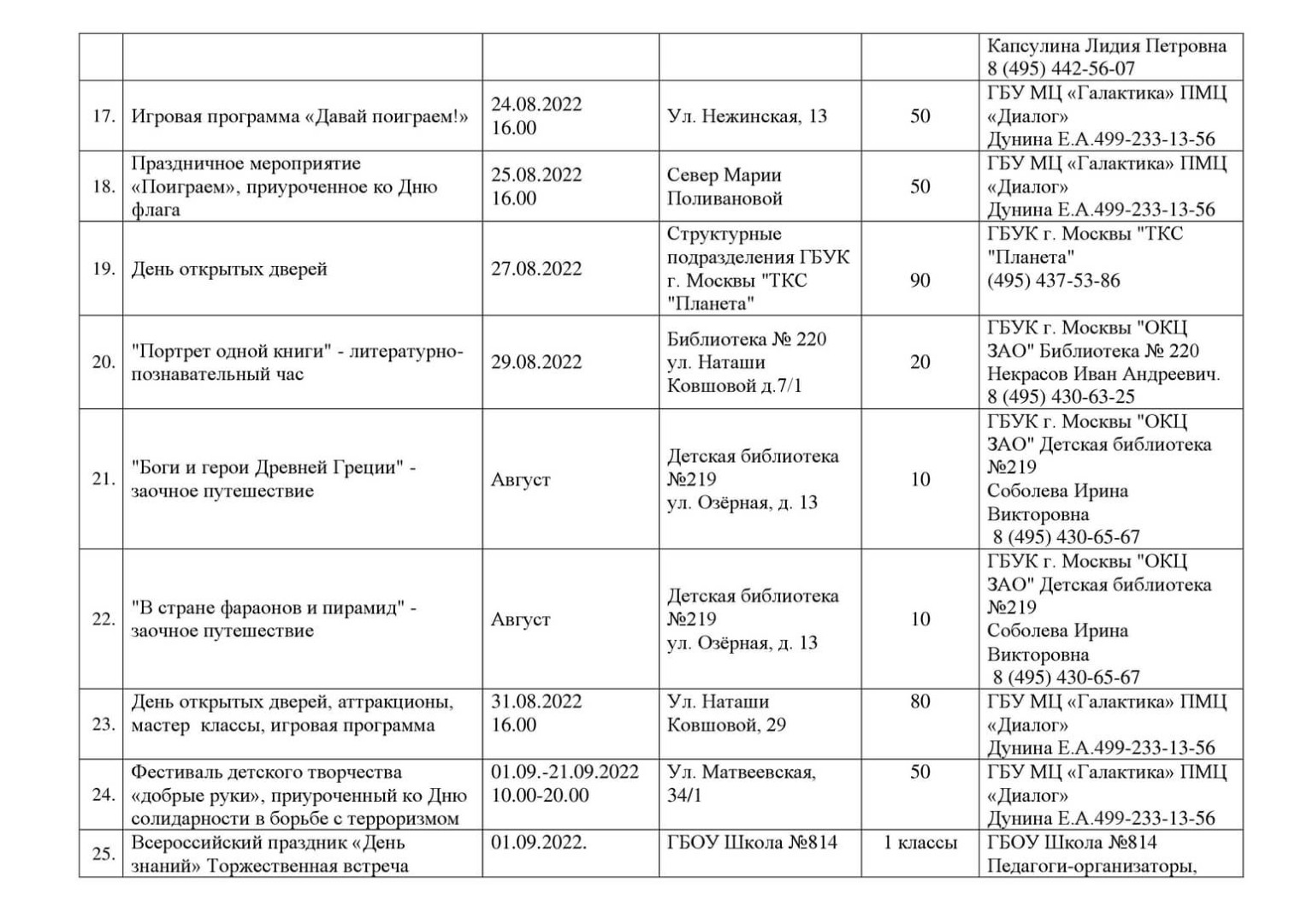 | | | | | | |
|---|---|---|---|---|---|
| | | | | | Капсулина Лидия Петровна 8 (495) 442-56-07 |
| 17. | Игровая программа «Давай поиграем!» | 24.08.2022 16.00 | Ул. Нежинская, 13 | 50 | ГБУ МЦ «Галактика» ПМЦ «Диалог» Дунина Е.А.499-233-13-56 |
| 18. | Праздничное мероприятие «Поиграем», приуроченное ко Дню флага | 25.08.2022 16.00 | Север Марии Поливановой | 50 | ГБУ МЦ «Галактика» ПМЦ «Диалог» Дунина Е.А.499-233-13-56 |
| 19. | День открытых дверей | 27.08.2022 | Структурные подразделения ГБУК г. Москвы "ТКС "Планета" | 90 | ГБУК г. Москвы "ТКС "Планета" (495) 437-53-86 |
| 20. | "Портрет одной книги" - литературно-познавательный час | 29.08.2022 | Библиотека № 220 ул. Наташи Ковшовой д.7/1 | 20 | ГБУК г. Москвы "ОКЦ ЗАО" Библиотека № 220 Некрасов Иван Андреевич. 8 (495) 430-63-25 |
| 21. | "Боги и герои Древней Греции" - заочное путешествие | Август | Детская библиотека №219 ул. Озёрная, д. 13 | 10 | ГБУК г. Москвы "ОКЦ ЗАО" Детская библиотека №219 Соболева Ирина Викторовна 8 (495) 430-65-67 |
| 22. | "В стране фараонов и пирамид" - заочное путешествие | Август | Детская библиотека №219 ул. Озёрная, д. 13 | 10 | ГБУК г. Москвы "ОКЦ ЗАО" Детская библиотека №219 Соболева Ирина Викторовна 8 (495) 430-65-67 |
| 23. | День открытых дверей, аттракционы, мастер классы, игровая программа | 31.08.2022 16.00 | Ул. Наташи Ковшовой, 29 | 80 | ГБУ МЦ «Галактика» ПМЦ «Диалог» Дунина Е.А.499-233-13-56 |
| 24. | Фестиваль детского творчества «добрые руки», приуроченный ко Дню солидарности в борьбе с терроризмом | 01.09.-21.09.2022 10.00-20.00 | Ул. Матвеевская, 34/1 | 50 | ГБУ МЦ «Галактика» ПМЦ «Диалог» Дунина Е.А.499-233-13-56 |
| 25. | Всероссийский праздник «День знаний» Торжественная встреча | 01.09.2022. | ГБОУ Школа №814 | 1 классы | ГБОУ Школа №814 Педагоги-организаторы, |